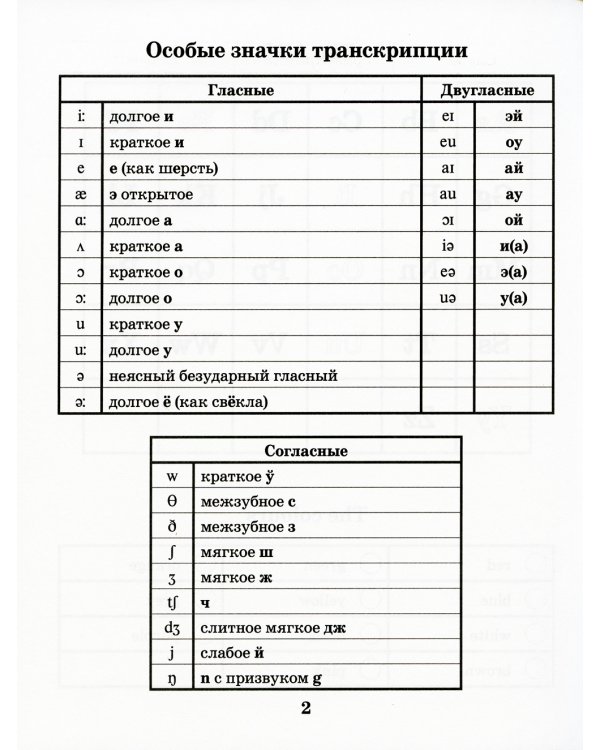 Особые значки транскрипции

| Гласные | | Двугласные | |
|---|---|---|---|
| i: | долгое и | eɪ | эй |
| ɪ | краткое и | eu | оу |
| e | е (как шерсть) | aɪ | ай |
| æ | э открытое | au | ау |
| ɑ: | долгое а | ɔɪ | ой |
| ʌ | краткое а | iə | и(а) |
| ɔ | краткое о | eə | э(а) |
| ɔ: | долгое о | uə | у(а) |
| u | краткое у | | |
| u: | долгое у | | |
| ə | неясный безударный гласный | | |
| ə: | долгое ё (как свёкла) | | |

| Согласные | |
|---|---|
| w | краткое ў |
| θ | межзубное с |
| ð | межзубное з |
| ʃ | мягкое ш |
| ʒ | мягкое ж |
| tʃ | ч |
| dʒ | слитное мягкое дж |
| j | слабое й |
| ŋ | n с призвуком g |

2